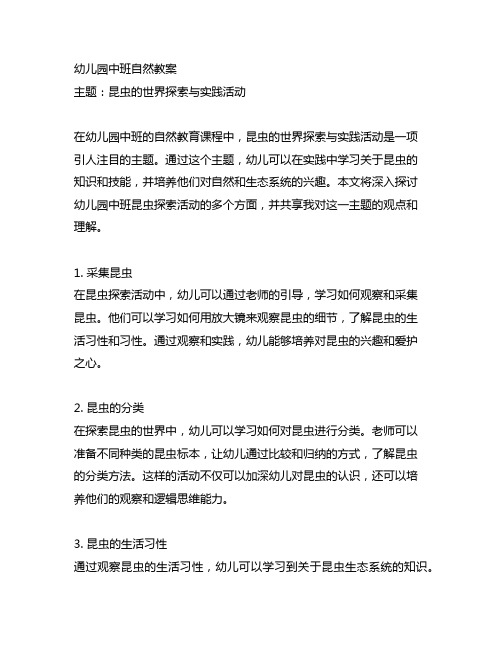 幼儿园中班自然教案
主题：昆虫的世界探索与实践活动

在幼儿园中班的自然教育课程中，昆虫的世界探索与实践活动是一项引人注目的主题。通过这个主题，幼儿可以在实践中学习关于昆虫的知识和技能，并培养他们对自然和生态系统的兴趣。本文将深入探讨幼儿园中班昆虫探索活动的多个方面，并共享我对这一主题的观点和理解。

1. 采集昆虫
在昆虫探索活动中，幼儿可以通过老师的引导，学习如何观察和采集昆虫。他们可以学习如何用放大镜来观察昆虫的细节，了解昆虫的生活习性和习性。通过观察和实践，幼儿能够培养对昆虫的兴趣和爱护之心。

2. 昆虫的分类
在探索昆虫的世界中，幼儿可以学习如何对昆虫进行分类。老师可以准备不同种类的昆虫标本，让幼儿通过比较和归纳的方式，了解昆虫的分类方法。这样的活动不仅可以加深幼儿对昆虫的认识，还可以培养他们的观察和逻辑思维能力。

3. 昆虫的生活习性
通过观察昆虫的生活习性，幼儿可以学习到关于昆虫生态系统的知识。